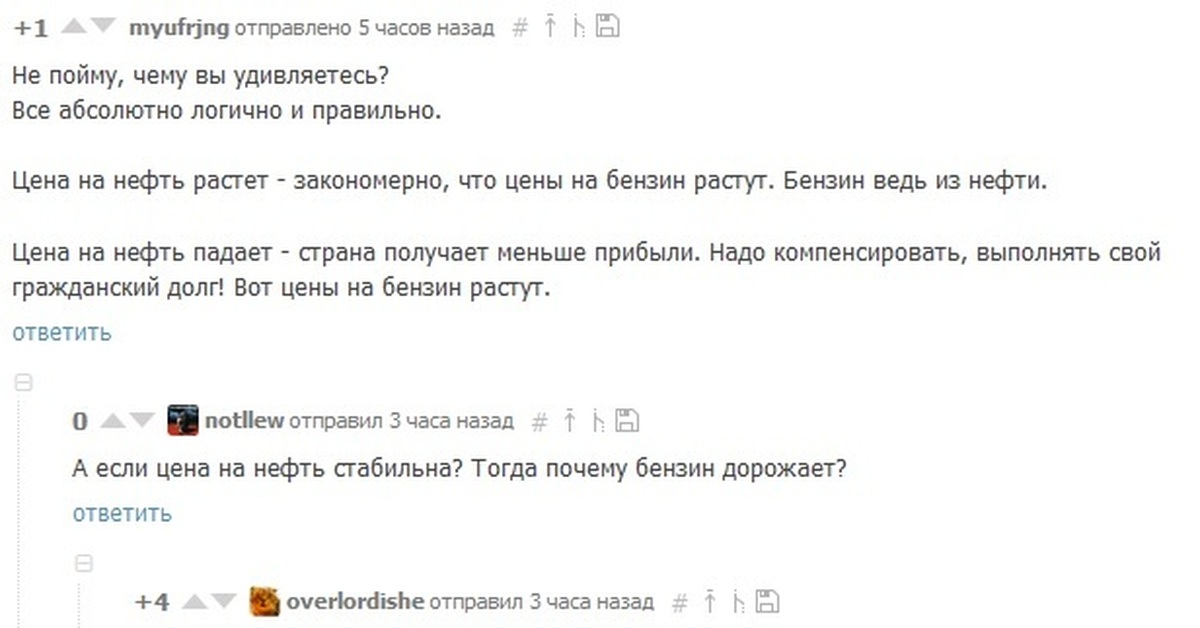 +1 myufrjng отправлено 5 часов назад #

Не пойму, чему вы удивляетесь?
Все абсолютно логично и правильно.

Цена на нефть растет - закономерно, что цены на бензин растут. Бензин ведь из нефти.

Цена на нефть падает - страна получает меньше прибыли. Надо компенсировать, выполнять свой гражданский долг! Вот цены на бензин растут.

ответить

0 notllew отправил 3 часа назад #

А если цена на нефть стабильна? Тогда почему бензин дорожает?

ответить

+4 overlordishe отправил 3 часа назад #